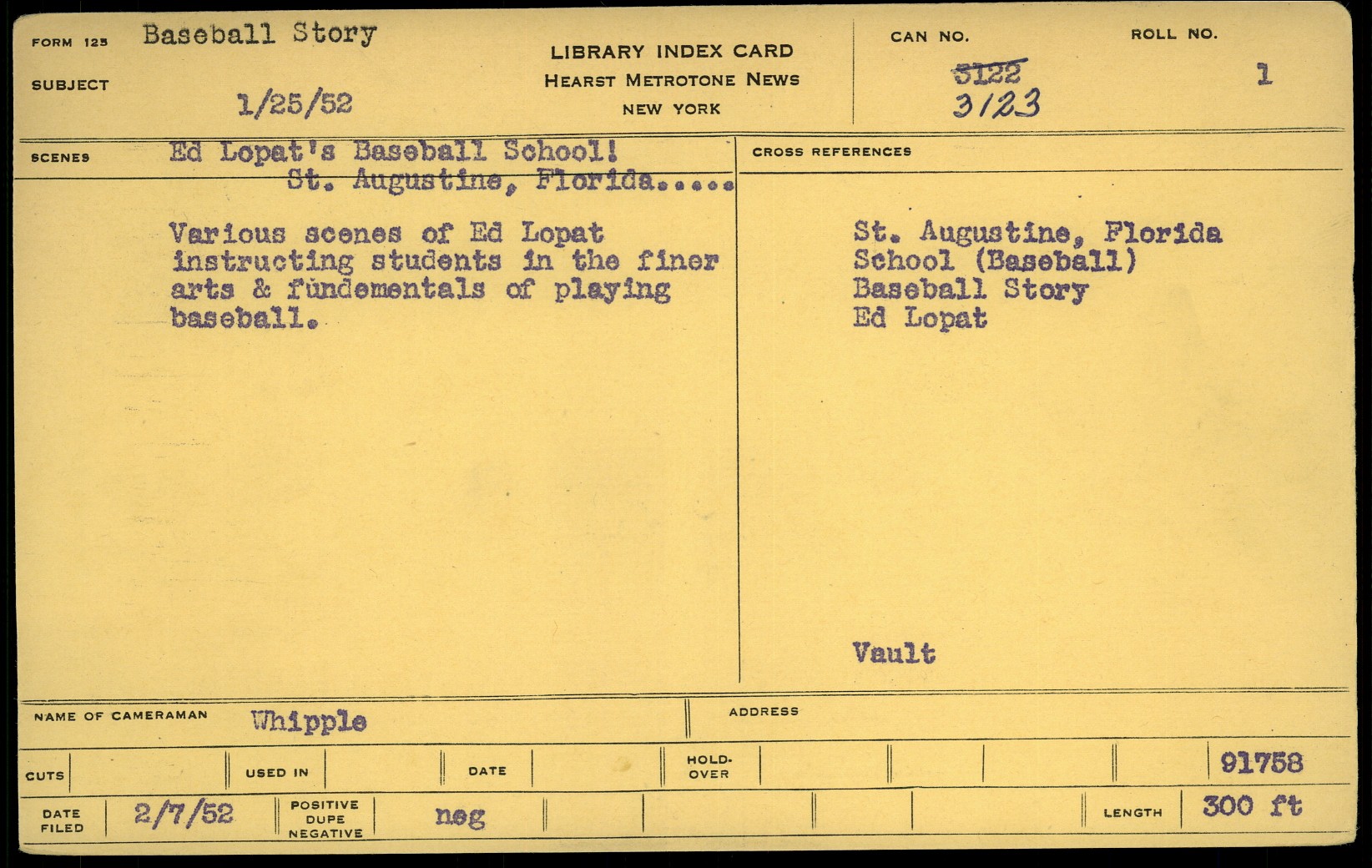 FORM 125 Baseball Story

SUBJECT 1/25/52

LIBRARY INDEX CARD
HEARST METROTONE NEWS
NEW YORK

CAN NO.
3122
3123

ROLL NO.
1

SCENES Ed Lopat's Baseball School!
St. Augustine, Florida.....

Various scenes of Ed Lopat instructing students in the finer arts & fundementals of playing baseball.

CROSS REFERENCES

St. Augustine, Florida
School (Baseball)
Baseball Story
Ed Lopat

Vault

NAME OF CAMERAMAN Whipple

ADDRESS

CUTS USED IN DATE HOLD-OVER 91758

DATE FILED 2/7/52 POSITIVE DUPE NEGATIVE neg LENGTH 300 ft